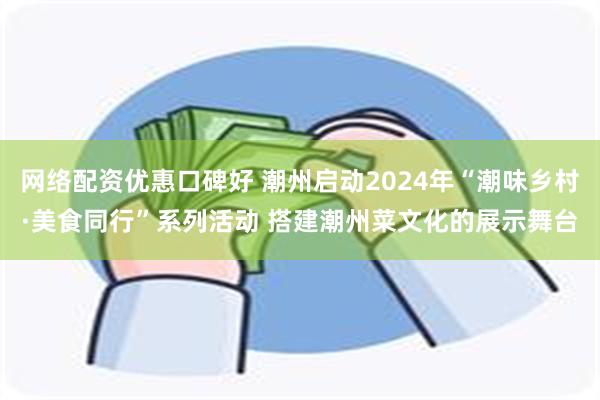 网络配资优惠口碑好 潮州启动2024年“潮味乡村·美食同行”系列活动 搭建潮州菜文化的展示舞台